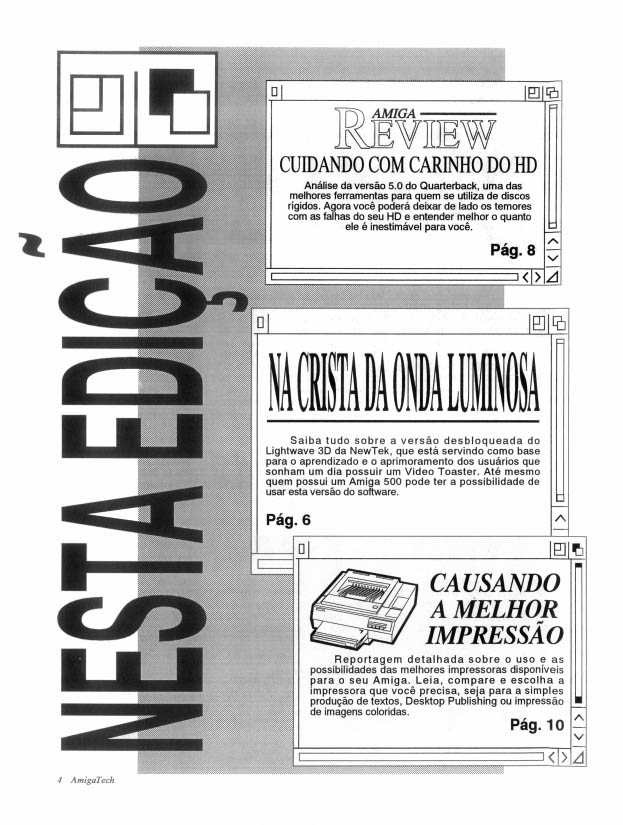 NESTA EDIÇÃO

AMIGA
REVIEW

CUIDANDO COM CARINHO DO HD

Análise da versão 5.0 do Quarterback, uma das melhores ferramentas para quem se utiliza de discos rígidos. Agora você poderá deixar de lado os temores com as falhas do seu HD e entender melhor o quanto ele é inestimável para você.

Pág. 8

NA CRISTA DA ONDA LUMINOSA

Saiba tudo sobre a versão desbloqueada do Lightwave 3D da NewTek, que está servindo como base para o aprendizado e o aprimoramento dos usuários que sonham um dia possuir um Video Toaster. Até mesmo quem possui um Amiga 500 pode ter a possibilidade de usar esta versão do software.

Pág. 6

CAUSANDO A MELHOR IMPRESSÃO

Reportagem detalhada sobre o uso e as possibilidades das melhores impressoras disponíveis para o seu Amiga. Leia, compare e escolha a impressora que você precisa, seja para a simples produção de textos, Desktop Publishing ou impressão de imagens coloridas.

Pág. 10

4 AmigaTech